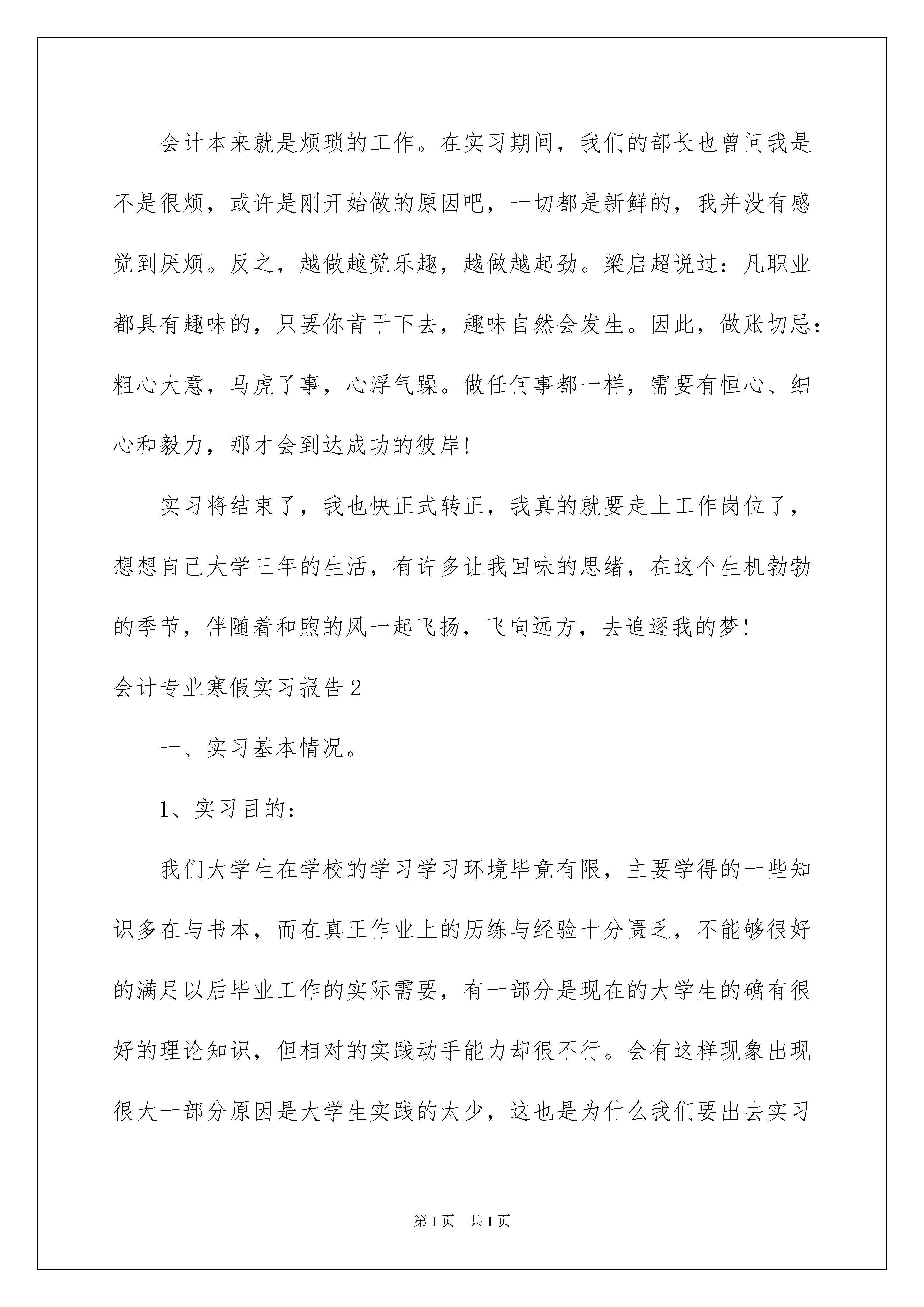 会计本来就是烦琐的工作。在实习期间，我们的部长也曾问我是不是很烦，或许是刚开始做的原因吧，一切都是新鲜的，我并没有感觉到厌烦。反之，越做越觉乐趣，越做越起劲。梁启超说过：凡职业都具有趣味的，只要你肯干下去，趣味自然会发生。因此，做账切忌：粗心大意，马虎了事，心浮气躁。做任何事都一样，需要有恒心、细心和毅力，那才会到达成功的彼岸！

实习将结束了，我也快正式转正，我真的就要走上工作岗位了，想想自己大学三年的生活，有许多让我回味的思绪，在这个生机勃勃的季节，伴随着和煦的风一起飞扬，飞向远方，去追逐我的梦！

会计专业寒假实习报告2

一、实习基本情况。

1、实习目的：

我们大学生在学校的学习学习环境毕竟有限，主要学得的一些知识多在与书本，而在真正作业上的历练与经验十分匮乏，不能够很好的满足以后毕业工作的实际需要，有一部分是现在的大学生的确有很好的理论知识，但相对的实践动手能力却很不行。会有这样现象出现很大一部分原因是大学生实践的太少，这也是为什么我们要出去实习

第1页 共1页